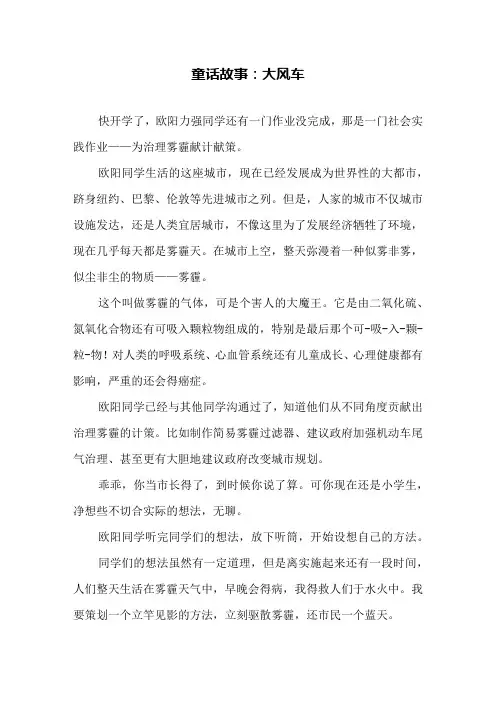 童话故事：大风车

快开学了，欧阳力强同学还有一门作业没完成，那是一门社会实践作业——为治理雾霾献计献策。

欧阳同学生活的这座城市，现在已经发展成为世界性的大都市，跻身纽约、巴黎、伦敦等先进城市之列。但是，人家的城市不仅城市设施发达，还是人类宜居城市，不像这里为了发展经济牺牲了环境，现在几乎每天都是雾霾天。在城市上空，整天弥漫着一种似雾非雾，似尘非尘的物质——雾霾。

这个叫做雾霾的气体，可是个害人的大魔王。它是由二氧化硫、氮氧化合物还有可吸入颗粒物组成的，特别是最后那个可-吸-入-颗-粒-物！对人类的呼吸系统、心血管系统还有儿童成长、心理健康都有影响，严重的还会得癌症。

欧阳同学已经与其他同学沟通过了，知道他们从不同角度贡献出治理雾霾的计策。比如制作简易雾霾过滤器、建议政府加强机动车尾气治理、甚至更有大胆地建议政府改变城市规划。

乖乖，你当市长得了，到时候你说了算。可你现在还是小学生，净想些不切合实际的想法，无聊。

欧阳同学听完同学们的想法，放下听筒，开始设想自己的方法。

同学们的想法虽然有一定道理，但是离实施起来还有一段时间，人们整天生活在雾霾天气中，早晚会得病，我得救人们于水火中。我要策划一个立竿见影的方法，立刻驱散雾霾，还市民一个蓝天。